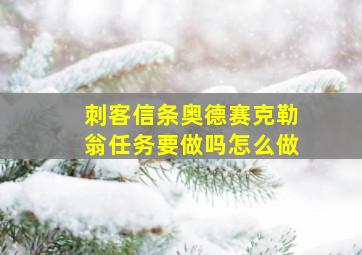 刺客信条奥德赛克勒翁任务要做吗怎么做